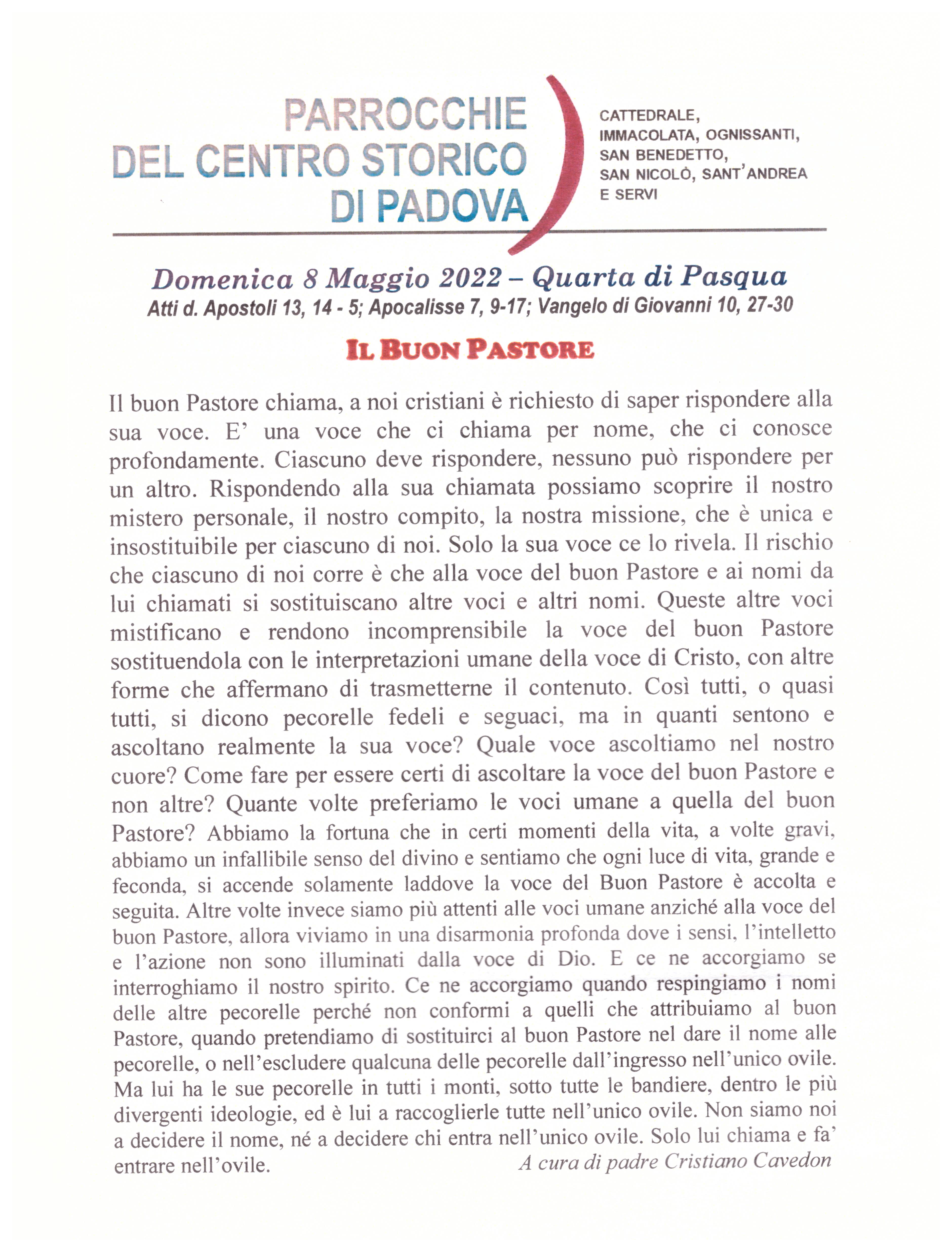 PARROCCHIE
DEL CENTRO STORICO
DI PADOVA

CATTEDRALE,
IMMACOLATA, OGNISSANTI,
SAN BENEDETTO,
SAN NICOLÒ, SANT'ANDREA
E SERVI

Domenica 8 Maggio 2022 – Quarta di Pasqua
Atti d. Apostoli 13, 14 - 5; Apocalisse 7, 9-17; Vangelo di Giovanni 10, 27-30

IL BUON PASTORE

Il buon Pastore chiama, a noi cristiani è richiesto di saper rispondere alla sua voce. E' una voce che ci chiama per nome, che ci conosce profondamente. Ciascuno deve rispondere, nessuno può rispondere per un altro. Rispondendo alla sua chiamata possiamo scoprire il nostro mistero personale, il nostro compito, la nostra missione, che è unica e insostituibile per ciascuno di noi. Solo la sua voce ce lo rivela. Il rischio che ciascuno di noi corre è che alla voce del buon Pastore e ai nomi da lui chiamati si sostituiscano altre voci e altri nomi. Queste altre voci mistificano e rendono incomprensibile la voce del buon Pastore sostituendola con le interpretazioni umane della voce di Cristo, con altre forme che affermano di trasmetterne il contenuto. Così tutti, o quasi tutti, si dicono pecorelle fedeli e seguaci, ma in quanti sentono e ascoltano realmente la sua voce? Quale voce ascoltiamo nel nostro cuore? Come fare per essere certi di ascoltare la voce del buon Pastore e non altre? Quante volte preferiamo le voci umane a quella del buon Pastore? Abbiamo la fortuna che in certi momenti della vita, a volte gravi, abbiamo un infallibile senso del divino e sentiamo che ogni luce di vita, grande e feconda, si accende solamente laddove la voce del Buon Pastore è accolta e seguita. Altre volte invece siamo più attenti alle voci umane anziché alla voce del buon Pastore, allora viviamo in una disarmonia profonda dove i sensi, l'intelletto e l'azione non sono illuminati dalla voce di Dio. E ce ne accorgiamo se interroghiamo il nostro spirito. Ce ne accorgiamo quando respingiamo i nomi delle altre pecorelle perché non conformi a quelli che attribuiamo al buon Pastore, quando pretendiamo di sostituirci al buon Pastore nel dare il nome alle pecorelle, o nell'escludere qualcuna delle pecorelle dall'ingresso nell'unico ovile. Ma lui ha le sue pecorelle in tutti i monti, sotto tutte le bandiere, dentro le più divergenti ideologie, ed è lui a raccoglierle tutte nell'unico ovile. Non siamo noi a decidere il nome, né a decidere chi entra nell'unico ovile. Solo lui chiama e fa' entrare nell'ovile.

A cura di padre Cristiano Cavedon